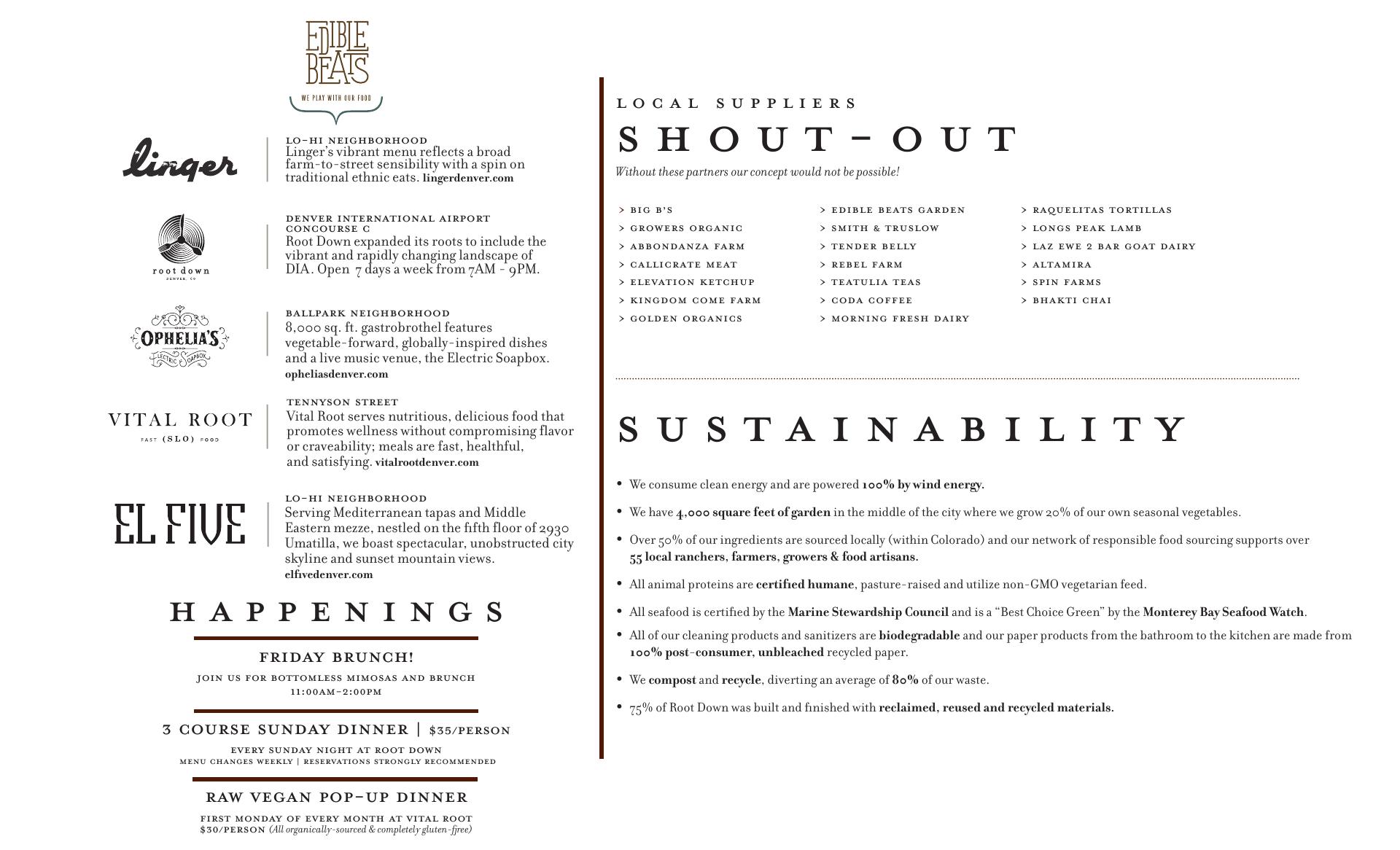 EDIBLE BEATS
WE PLAY WITH OUR FOOD

linger

LO-HI NEIGHBORHOOD
Linger's vibrant menu reflects a broad farm-to-street sensibility with a spin on traditional ethnic eats. lingerdenver.com

root down
DENVER, CO

DENVER INTERNATIONAL AIRPORT
CONCOURSE C
Root Down expanded its roots to include the vibrant and rapidly changing landscape of DIA. Open 7 days a week from 7AM - 9PM.

OPHELIA'S
ELECTRIC SOAPBOX

BALLPARK NEIGHBORHOOD
8,000 sq. ft. gastrobrothel features vegetable-forward, globally-inspired dishes and a live music venue, the Electric Soapbox.
opheliasdenver.com

VITAL ROOT
FAST (SLO) FOOD

TENNYSON STREET
Vital Root serves nutritious, delicious food that promotes wellness without compromising flavor or craveability; meals are fast, healthful, and satisfying. vitalrootdenver.com

EL FIVE

LO-HI NEIGHBORHOOD
Serving Mediterranean tapas and Middle Eastern mezze, nestled on the fifth floor of 2930 Umatilla, we boast spectacular, unobstructed city skyline and sunset mountain views.
elfivedenver.com

HAPPENINGS

FRIDAY BRUNCH!
JOIN US FOR BOTTOMLESS MIMOSAS AND BRUNCH
11:00AM-2:00PM

3 COURSE SUNDAY DINNER | $35/PERSON
EVERY SUNDAY NIGHT AT ROOT DOWN
MENU CHANGES WEEKLY | RESERVATIONS STRONGLY RECOMMENDED

RAW VEGAN POP-UP DINNER
FIRST MONDAY OF EVERY MONTH AT VITAL ROOT
$30/PERSON (All organically-sourced & completely gluten-free)

LOCAL SUPPLIERS
SHOUT-OUT
Without these partners our concept would not be possible!

> BIG B'S
> GROWERS ORGANIC
> ABBONDANZA FARM
> CALLICRATE MEAT
> ELEVATION KETCHUP
> KINGDOM COME FARM
> GOLDEN ORGANICS

> EDIBLE BEATS GARDEN
> SMITH & TRUSLOW
> TENDER BELLY
> REBEL FARM
> TEATULIA TEAS
> CODA COFFEE
> MORNING FRESH DAIRY

> RAQUELITAS TORTILLAS
> LONGS PEAK LAMB
> LAZ EWE 2 BAR GOAT DAIRY
> ALTAMIRA
> SPIN FARMS
> BHAKTI CHAI

SUSTAINABILITY

• We consume clean energy and are powered 100% by wind energy.
• We have 4,000 square feet of garden in the middle of the city where we grow 20% of our own seasonal vegetables.
• Over 50% of our ingredients are sourced locally (within Colorado) and our network of responsible food sourcing supports over 55 local ranchers, farmers, growers & food artisans.
• All animal proteins are certified humane, pasture-raised and utilize non-GMO vegetarian feed.
• All seafood is certified by the Marine Stewardship Council and is a "Best Choice Green" by the Monterey Bay Seafood Watch.
• All of our cleaning products and sanitizers are biodegradable and our paper products from the bathroom to the kitchen are made from 100% post-consumer, unbleached recycled paper.
• We compost and recycle, diverting an average of 80% of our waste.
• 75% of Root Down was built and finished with reclaimed, reused and recycled materials.